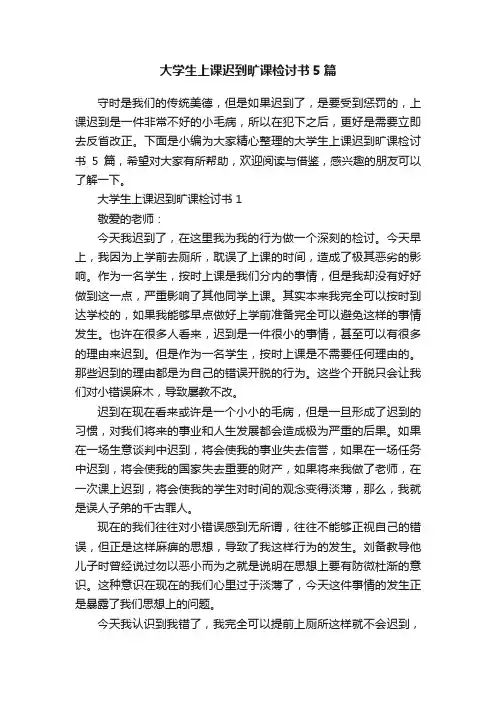 大学生上课迟到旷课检讨书5篇

守时是我们的传统美德，但是如果迟到了，是要受到惩罚的，上课迟到是一件非常不好的小毛病，所以在犯下之后，更好是需要立即去反省改正。下面是小编为大家精心整理的大学生上课迟到旷课检讨书 5 篇，希望对大家有所帮助，欢迎阅读与借鉴，感兴趣的朋友可以了解一下。

大学生上课迟到旷课检讨书 1

敬爱的老师：

今天我迟到了，在这里我为我的行为做一个深刻的检讨。今天早上，我因为上学前去厕所，耽误了上课的时间，造成了极其恶劣的影响。作为一名学生，按时上课是我们分内的事情，但是我却没有好好做到这一点，严重影响了其他同学上课。其实本来我完全可以按时到达学校的，如果我能够早点做好上学前准备完全可以避免这样的事情发生。也许在很多人看来，迟到是一件很小的事情，甚至可以有很多的理由来迟到。但是作为一名学生，按时上课是不需要任何理由的。那些迟到的理由都是为自己的错误开脱的行为。这些个开脱只会让我们对小错误麻木，导致屡教不改。

迟到在现在看来或许是一个小小的毛病，但是一旦形成了迟到的习惯，对我们将来的事业和人生发展都会造成极为严重的后果。如果在一场生意谈判中迟到，将会使我的事业失去信誉，如果在一场任务中迟到，将会使我的国家失去重要的财产，如果将来我做了老师，在一次课上迟到，将会使我的学生对时间的观念变得淡薄，那么，我就是误人子弟的千古罪人。

现在的我们往往对小错误感到无所谓，往往不能够正视自己的错误，但正是这样麻痹的思想，导致了我这样行为的发生。刘备教导他儿子时曾经说过勿以恶小而为之就是说明在思想上要有防微杜渐的意识。这种意识在现在的我们心里过于淡薄了，今天这件事情的发生正是暴露了我们思想上的问题。

今天我认识到我错了，我完全可以提前上厕所这样就不会迟到，